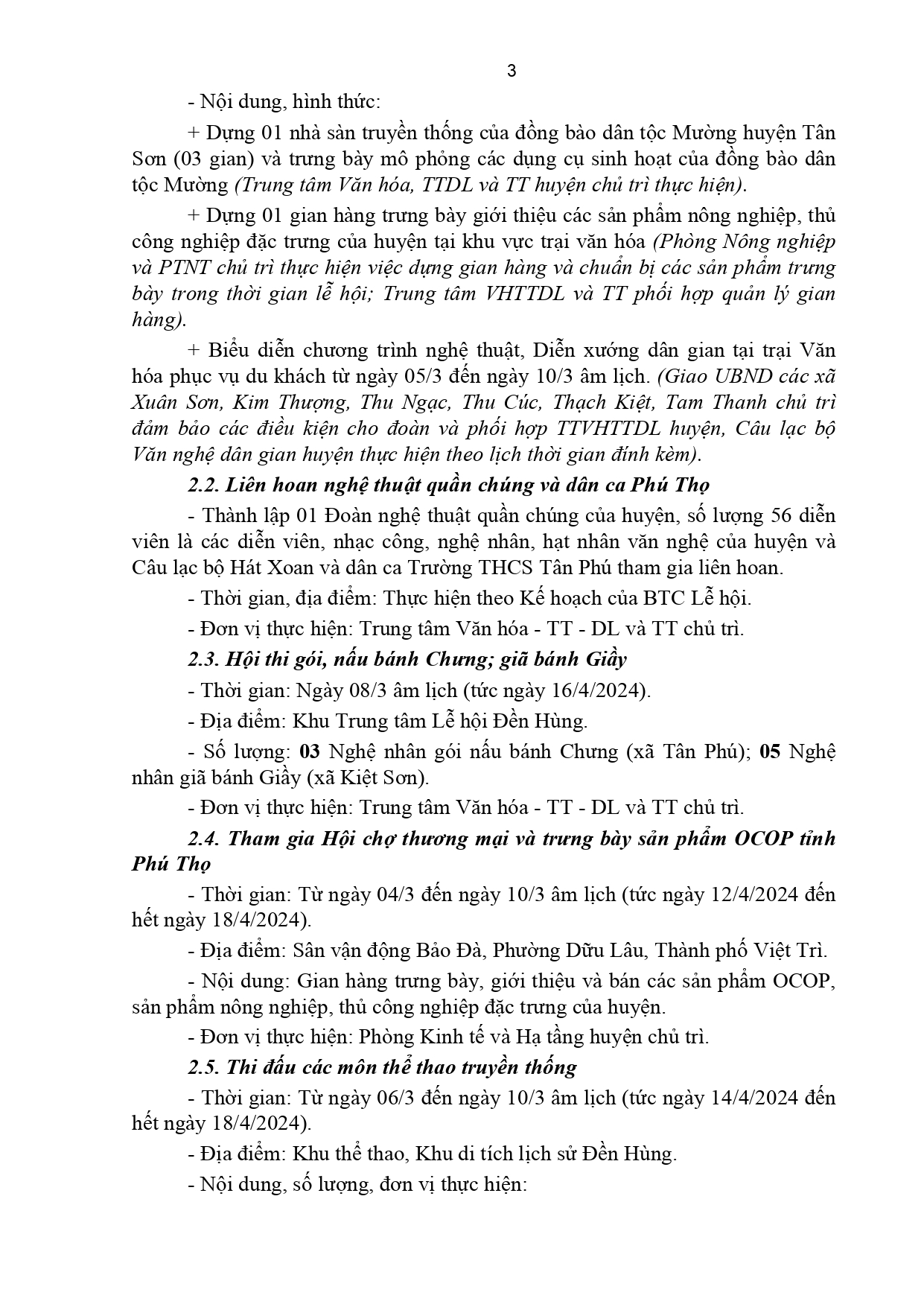 3

- Nội dung, hình thức:

+ Dựng 01 nhà sàn truyền thống của đồng bào dân tộc Mường huyện Tân Sơn (03 gian) và trưng bày mô phỏng các dụng cụ sinh hoạt của đồng bào dân tộc Mường (Trung tâm Văn hóa, TTDL và TT huyện chủ trì thực hiện).

+ Dựng 01 gian hàng trưng bày giới thiệu các sản phẩm nông nghiệp, thủ công nghiệp đặc trưng của huyện tại khu vực trại văn hóa (Phòng Nông nghiệp và PTNT chủ trì thực hiện việc dựng gian hàng và chuẩn bị các sản phẩm trưng bày trong thời gian lễ hội; Trung tâm VHTTDL và TT phối hợp quản lý gian hàng).

+ Biểu diễn chương trình nghệ thuật, Diễn xướng dân gian tại trại Văn hóa phục vụ du khách từ ngày 05/3 đến ngày 10/3 âm lịch. (Giao UBND các xã Xuân Sơn, Kim Thượng, Thu Ngạc, Thu Cúc, Thạch Kiệt, Tam Thanh chủ trì đảm bảo các điều kiện cho đoàn và phối hợp TTVHTTDL huyện, Câu lạc bộ Văn nghệ dân gian huyện thực hiện theo lịch thời gian đính kèm).

2.2. Liên hoan nghệ thuật quần chúng và dân ca Phú Thọ

- Thành lập 01 Đoàn nghệ thuật quần chúng của huyện, số lượng 56 diễn viên là các diễn viên, nhạc công, nghệ nhân, hạt nhân văn nghệ của huyện và Câu lạc bộ Hát Xoan và dân ca Trường THCS Tân Phú tham gia liên hoan.

- Thời gian, địa điểm: Thực hiện theo Kế hoạch của BTC Lễ hội.

- Đơn vị thực hiện: Trung tâm Văn hóa - TT - DL và TT chủ trì.

2.3. Hội thi gói, nấu bánh Chưng; giã bánh Giầy

- Thời gian: Ngày 08/3 âm lịch (tức ngày 16/4/2024).

- Địa điểm: Khu Trung tâm Lễ hội Đền Hùng.

- Số lượng: 03 Nghệ nhân gói nấu bánh Chưng (xã Tân Phú); 05 Nghệ nhân giã bánh Giầy (xã Kiệt Sơn).

- Đơn vị thực hiện: Trung tâm Văn hóa - TT - DL và TT chủ trì.

2.4. Tham gia Hội chợ thương mại và trưng bày sản phẩm OCOP tỉnh Phú Thọ

- Thời gian: Từ ngày 04/3 đến ngày 10/3 âm lịch (tức ngày 12/4/2024 đến hết ngày 18/4/2024).

- Địa điểm: Sân vận động Bảo Đà, Phường Dữu Lâu, Thành phố Việt Trì.

- Nội dung: Gian hàng trưng bày, giới thiệu và bán các sản phẩm OCOP, sản phẩm nông nghiệp, thủ công nghiệp đặc trưng của huyện.

- Đơn vị thực hiện: Phòng Kinh tế và Hạ tầng huyện chủ trì.

2.5. Thi đấu các môn thể thao truyền thống

- Thời gian: Từ ngày 06/3 đến ngày 10/3 âm lịch (tức ngày 14/4/2024 đến hết ngày 18/4/2024).

- Địa điểm: Khu thể thao, Khu di tích lịch sử Đền Hùng.

- Nội dung, số lượng, đơn vị thực hiện: